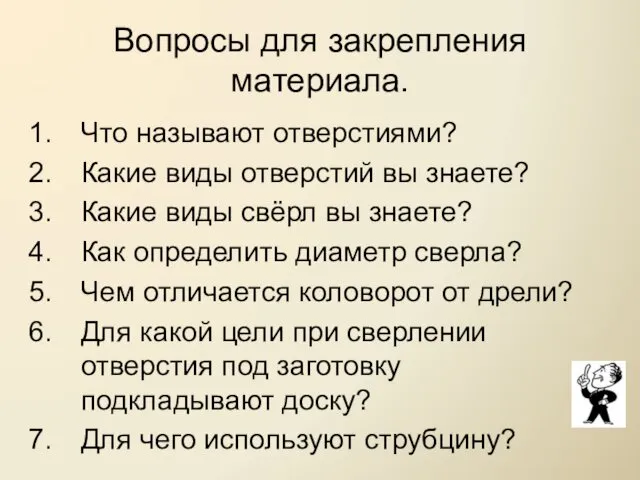 Вопросы для закрепления материала.

1. Что называют отверстиями?
2. Какие виды отверстий вы знаете?
3. Какие виды свёрл вы знаете?
4. Как определить диаметр сверла?
5. Чем отличается коловорот от дрели?
6. Для какой цели при сверлении отверстия под заготовку подкладывают доску?
7. Для чего используют струбцину?